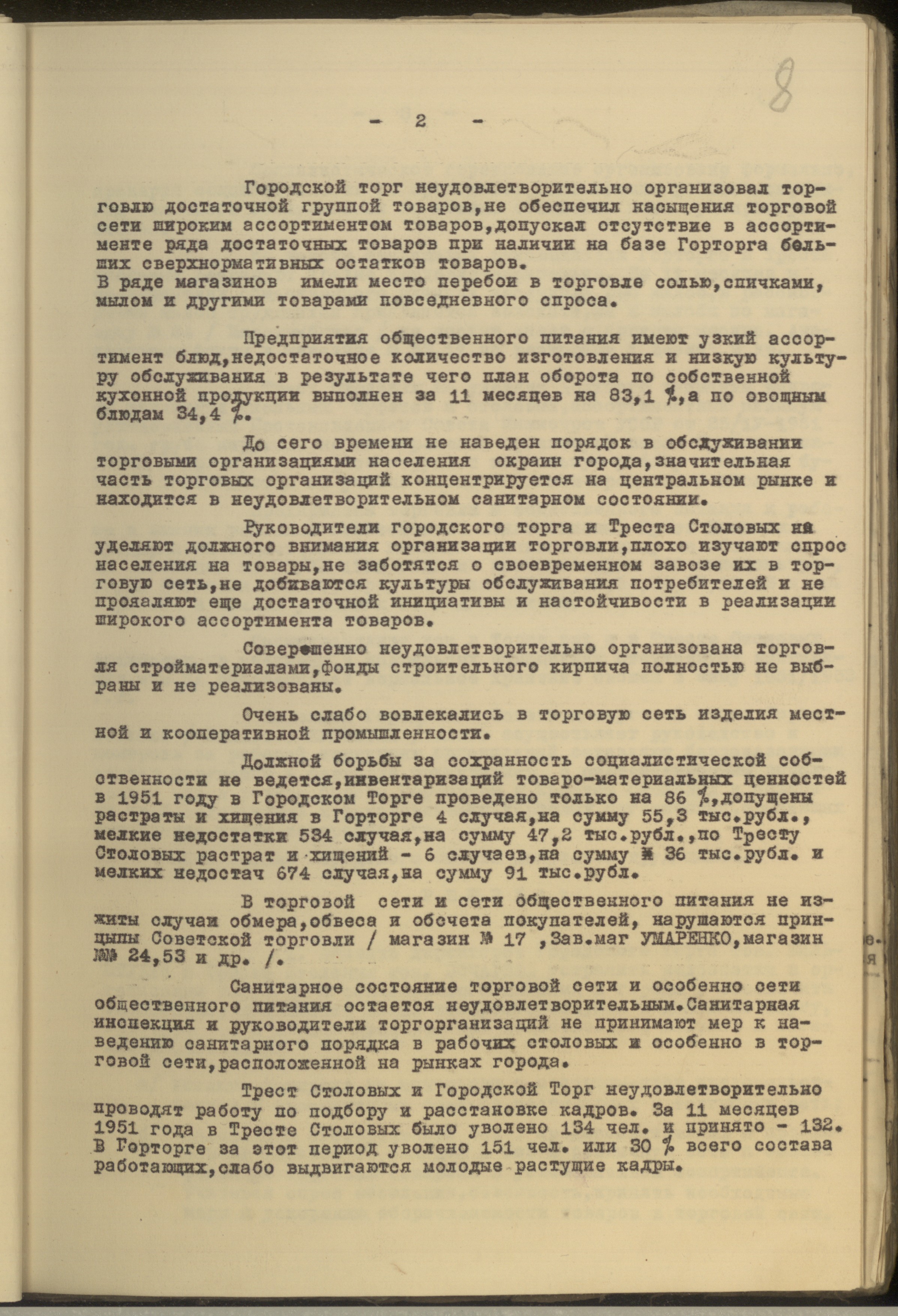 8

- 2 -

Городской торг неудовлетворительно организовал торговлю достаточной группой товаров,не обеспечил насыщения торговой сети широким ассортиментом товаров,допускал отсутствие в ассортименте ряда достаточных товаров при наличии на базе Горторга больших сверхнормативных остатков товаров.
В ряде магазинов имели место перебои в торговле солью,спичками, мылом и другими товарами повседневного спроса.

Предприятия общественного питания имеют узкий ассортимент блюд,недостаточное количество изготовления и низкую культуру обслуживания в результате чего план оборота по собственной кухонной продукции выполнен за 11 месяцев на 83,1 %,а по овощным блюдам 34,4 %.

До сего времени не наведен порядок в обслуживании торговыми организациями населения окраин города,значительная часть торговых организаций концентрируется на центральном рынке и находится в неудовлетворительном санитарном состоянии.

Руководители городского торга и Треста Столовых не уделяют должного внимания организации торговли,плохо изучают спрос населения на товары,не заботятся о своевременном завозе их в торговую сеть,не добиваются культуры обслуживания потребителей и не проявляют еще достаточной инициативы и настойчивости в реализации широкого ассортимента товаров.

Совершенно неудовлетворительно организована торговля стройматериалами,фонды строительного кирпича полностью не выбраны и не реализованы.

Очень слабо вовлекались в торговую сеть изделия местной и кооперативной промышленности.

Должной борьбы за сохранность социалистической собственности не ведется,инвентаризаций товаро-материальных ценностей в 1951 году в Городском Торге проведено только на 86 %,допущены растраты и хищения в Горторге 4 случая,на сумму 55,3 тыс.рубл., мелкие недостатки 534 случая,на сумму 47,2 тыс.рубл.,по Тресту Столовых растрат и хищений - 6 случаев,на сумму 36 тыс.рубл. и мелких недостач 674 случая,на сумму 91 тыс.рубл.

В торговой сети и сети общественного питания не изжиты случаи обмера,обвеса и обсчета покупателей, нарушаются принципы Советской торговли / магазин № 17 ,Зав.маг УМАРЕНКО,магазин №№ 24,53 и др. /.

Санитарное состояние торговой сети и особенно сети общественного питания остается неудовлетворительным.Санитарная инспекция и руководители торгорганизаций не принимают мер к наведению санитарного порядка в рабочих столовых и особенно в торговой сети,расположенной на рынках города.

Трест Столовых и Городской Торг неудовлетворительно проводят работу по подбору и расстановке кадров. За 11 месяцев 1951 года в Тресте Столовых было уволено 134 чел. и принято - 132. В Горторге за этот период уволено 151 чел. или 30 % всего состава работающих,слабо выдвигаются молодые растущие кадры.